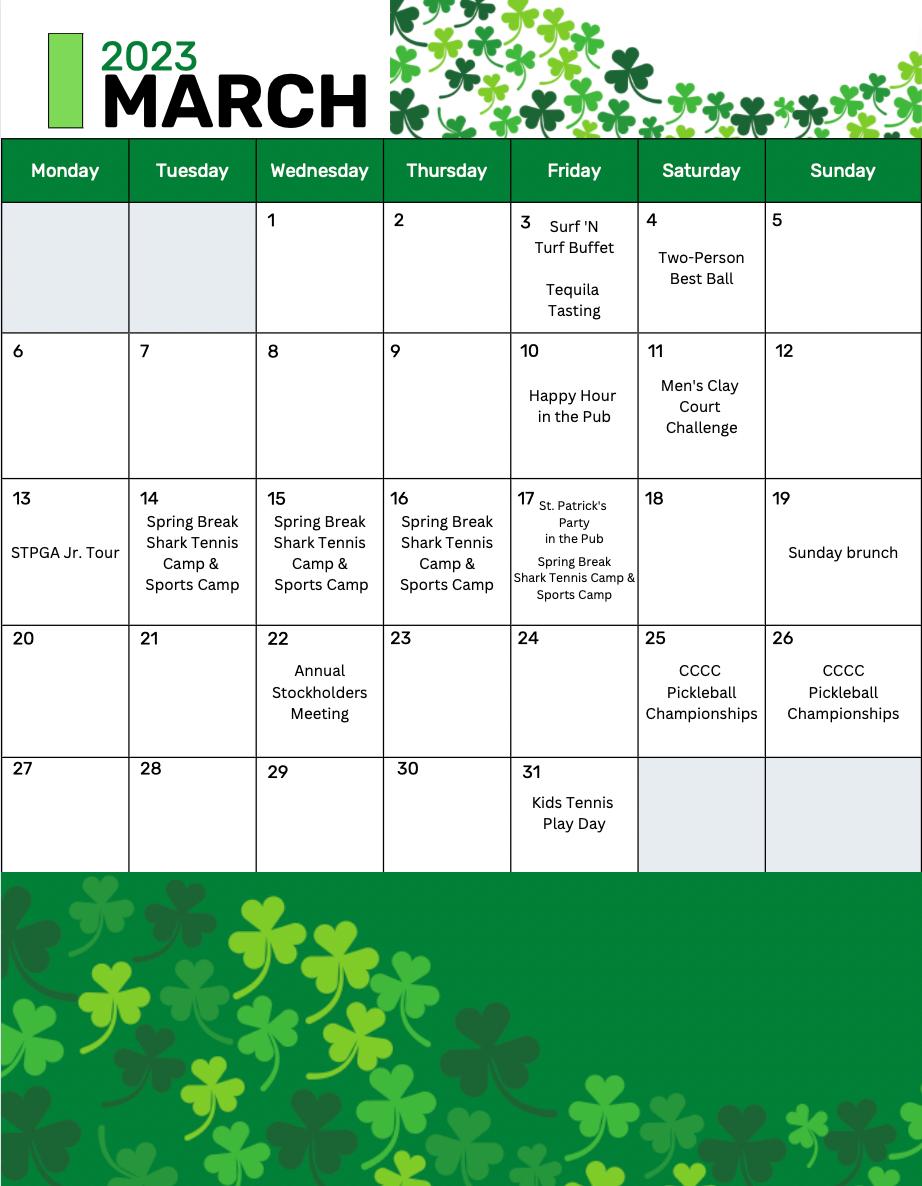 2023
MARCH

| Monday | Tuesday | Wednesday | Thursday | Friday | Saturday | Sunday |
|---|---|---|---|---|---|---|
| | | 1 | 2 | 3 Surf 'N Turf Buffet Tequila Tasting | 4 Two-Person Best Ball | 5 |
| 6 | 7 | 8 | 9 | 10 Happy Hour in the Pub | 11 Men's Clay Court Challenge | 12 |
| 13 STPGA Jr. Tour | 14 Spring Break Shark Tennis Camp & Sports Camp | 15 Spring Break Shark Tennis Camp & Sports Camp | 16 Spring Break Shark Tennis Camp & Sports Camp | 17 St. Patrick's Party in the Pub Spring Break Shark Tennis Camp & Sports Camp | 18 | 19 Sunday brunch |
| 20 | 21 | 22 Annual Stockholders Meeting | 23 | 24 | 25 CCCC Pickleball Championships | 26 CCCC Pickleball Championships |
| 27 | 28 | 29 | 30 | 31 Kids Tennis Play Day | | |